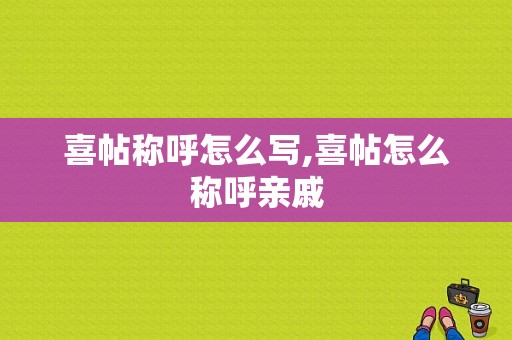 喜帖称呼怎么写,喜帖怎么称呼亲戚